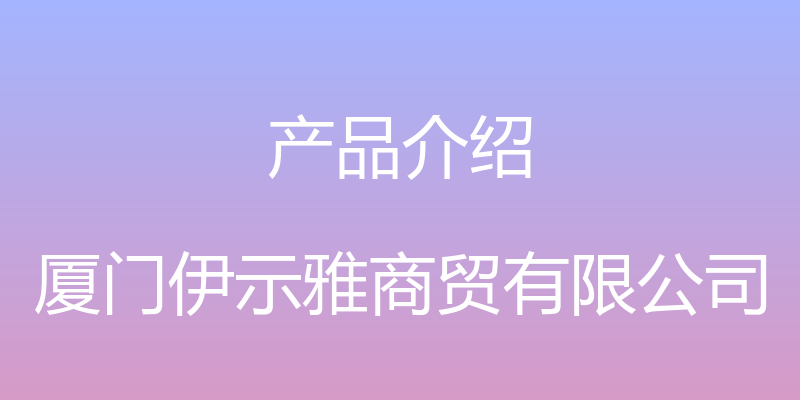 产品介绍

厦门伊示雅商贸有限公司